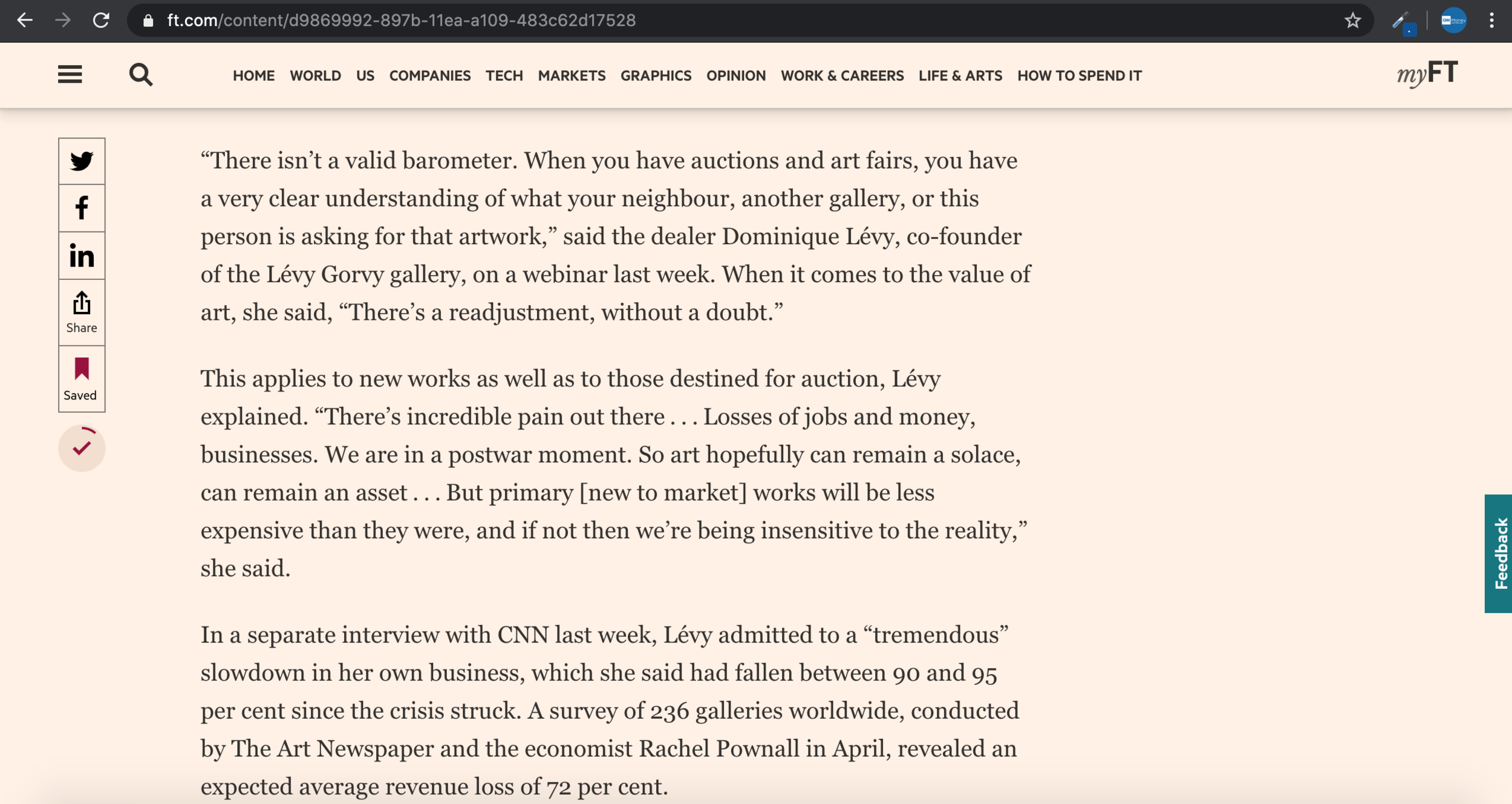 ft.com/content/d9869992-897b-11ea-a109-483c62d17528

HOME WORLD US COMPANIES TECH MARKETS GRAPHICS OPINION WORK & CAREERS LIFE & ARTS HOW TO SPEND IT

myFT

Share

Saved

“There isn’t a valid barometer. When you have auctions and art fairs, you have a very clear understanding of what your neighbour, another gallery, or this person is asking for that artwork,” said the dealer Dominique Lévy, co-founder of the Lévy Gorvy gallery, on a webinar last week. When it comes to the value of art, she said, “There’s a readjustment, without a doubt.”

This applies to new works as well as to those destined for auction, Lévy explained. “There’s incredible pain out there . . . Losses of jobs and money, businesses. We are in a postwar moment. So art hopefully can remain a solace, can remain an asset . . . But primary [new to market] works will be less expensive than they were, and if not then we’re being insensitive to the reality,” she said.

In a separate interview with CNN last week, Lévy admitted to a “tremendous” slowdown in her own business, which she said had fallen between 90 and 95 per cent since the crisis struck. A survey of 236 galleries worldwide, conducted by The Art Newspaper and the economist Rachel Pownall in April, revealed an expected average revenue loss of 72 per cent.

Feedback